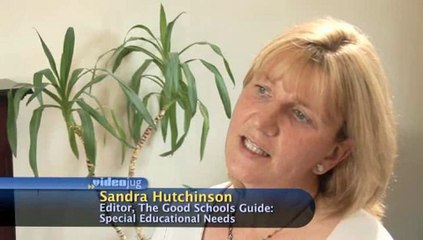 videojug
Sandra Hutchinson
Editor, The Good Schools Guide:
Special Educational Needs